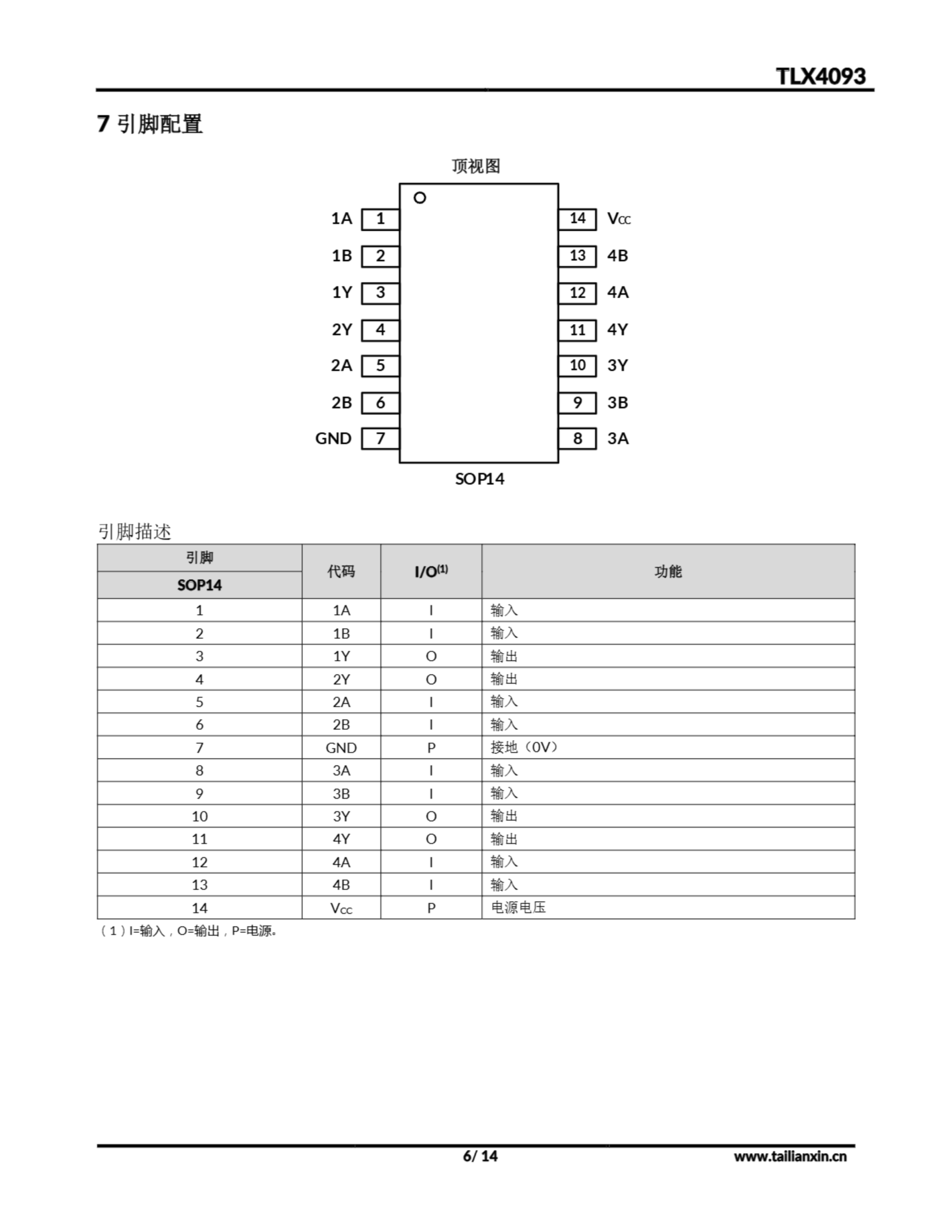 TLX4093

7 引脚配置

顶视图

1A 1
1B 2
1Y 3
2Y 4
2A 5
2B 6
GND 7
14 $V_{CC}$
13 4B
12 4A
11 4Y
10 3Y
9 3B
8 3A

SOP14

引脚描述

| 引脚 SOP14 | 代码 | I/O$^{(1)}$ | 功能 |
|---|---|---|---|
| 1 | 1A | I | 输入 |
| 2 | 1B | I | 输入 |
| 3 | 1Y | O | 输出 |
| 4 | 2Y | O | 输出 |
| 5 | 2A | I | 输入 |
| 6 | 2B | I | 输入 |
| 7 | GND | P | 接地（0V） |
| 8 | 3A | I | 输入 |
| 9 | 3B | I | 输入 |
| 10 | 3Y | O | 输出 |
| 11 | 4Y | O | 输出 |
| 12 | 4A | I | 输入 |
| 13 | 4B | I | 输入 |
| 14 | $V_{CC}$ | P | 电源电压 |

（1）I=输入，O=输出，P=电源。

6/ 14

www.tailianxin.cn